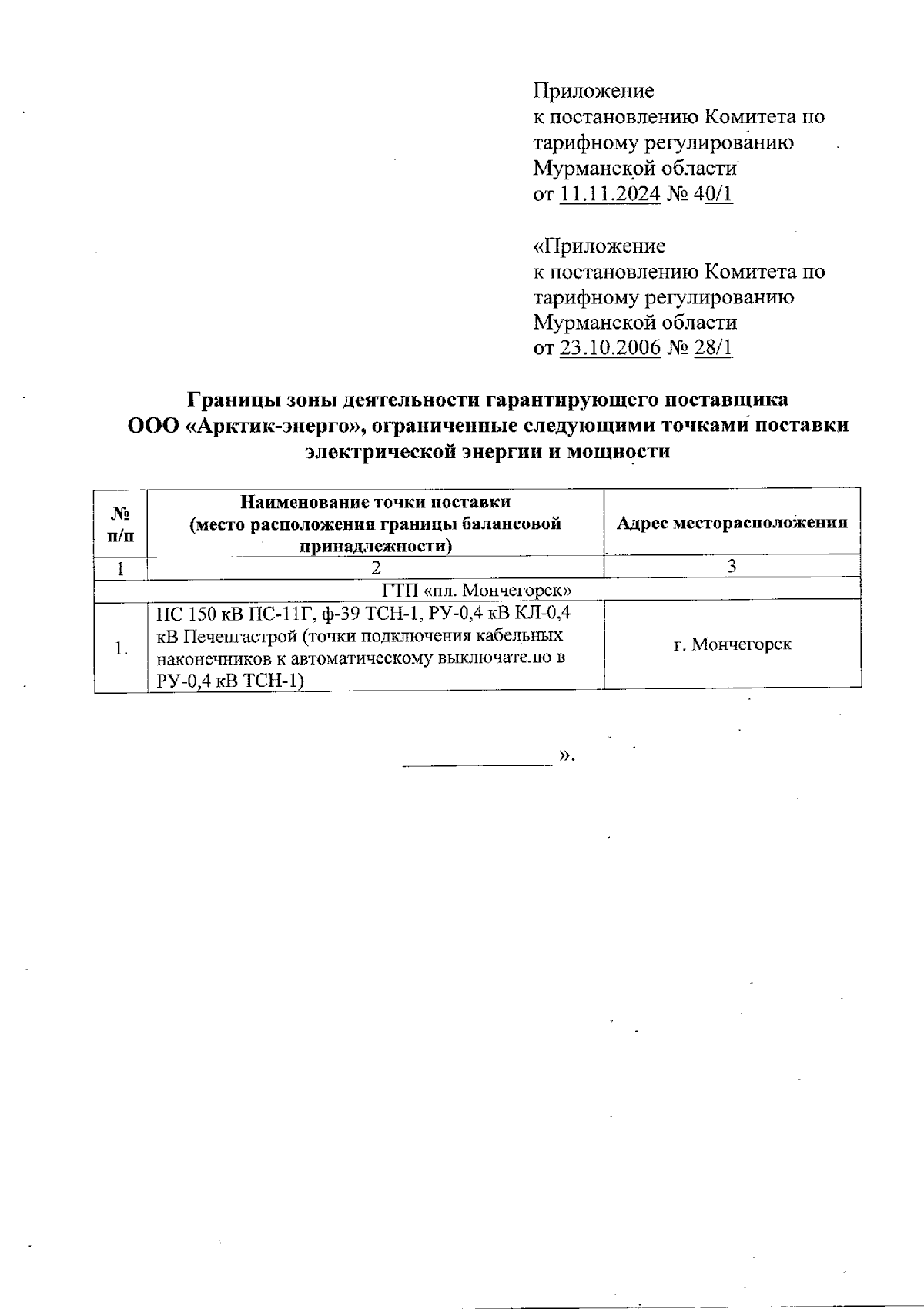 Приложение
к постановлению Комитета по тарифному регулированию Мурманской области
от 11.11.2024 № 40/1

«Приложение
к постановлению Комитета по тарифному регулированию Мурманской области
от 23.10.2006 № 28/1

Границы зоны деятельности гарантирующего поставщика ООО «Арктик-энерго», ограниченные следующими точками поставки электрической энергии и мощности

| № п/п | Наименование точки поставки (место расположения границы балансовой принадлежности) | Адрес месторасположения |
|---|---|---|
| 1 | 2 | 3 |
| ГТП «пл. Мончегорск» | | |
| 1. | ПС 150 кВ ПС-11Г, ф-39 ТСН-1, РУ-0,4 кВ КЛ-0,4 кВ Печенгастрой (точки подключения кабельных наконечников к автоматическому выключателю в РУ-0,4 кВ ТСН-1) | г. Мончегорск |

».